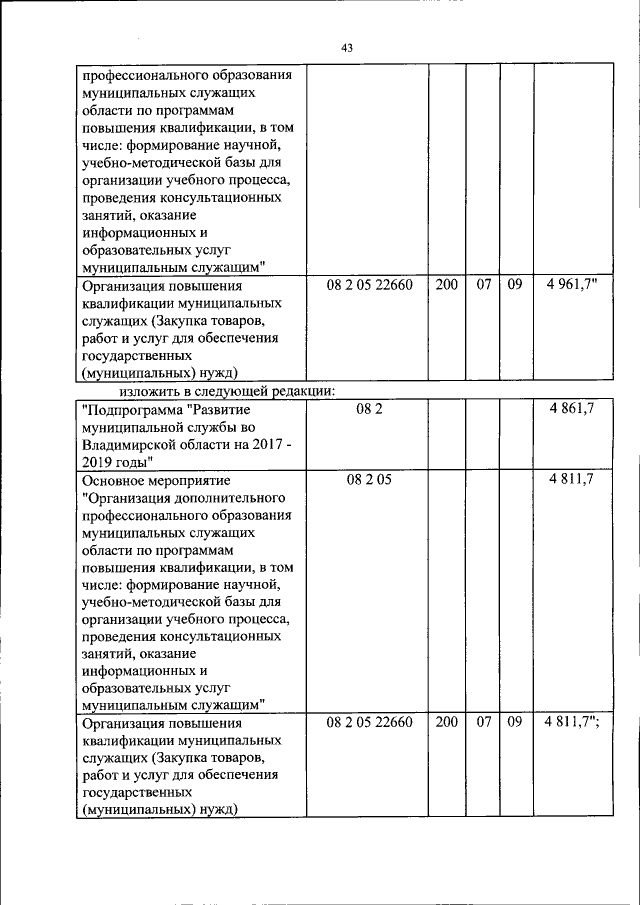 43

| | | | | | |
|---|---|---|---|---|---|
| профессионального образования муниципальных служащих области по программам повышения квалификации, в том числе: формирование научной, учебно-методической базы для организации учебного процесса, проведения консультационных занятий, оказание информационных и образовательных услуг муниципальным служащим" | | | | | |
| Организация повышения квалификации муниципальных служащих (Закупка товаров, работ и услуг для обеспечения государственных (муниципальных) нужд) | 08 2 05 22660 | 200 | 07 | 09 | 4 961,7" |

изложить в следующей редакции:

| | | | | | |
|---|---|---|---|---|---|
| "Подпрограмма "Развитие муниципальной службы во Владимирской области на 2017 - 2019 годы" | 08 2 | | | | 4 861,7 |
| Основное мероприятие "Организация дополнительного профессионального образования муниципальных служащих области по программам повышения квалификации, в том числе: формирование научной, учебно-методической базы для организации учебного процесса, проведения консультационных занятий, оказание информационных и образовательных услуг муниципальным служащим" | 08 2 05 | | | | 4 811,7 |
| Организация повышения квалификации муниципальных служащих (Закупка товаров, работ и услуг для обеспечения государственных (муниципальных) нужд) | 08 2 05 22660 | 200 | 07 | 09 | 4 811,7"; |